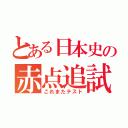 とある日本史の
赤点追試
これまたテスト